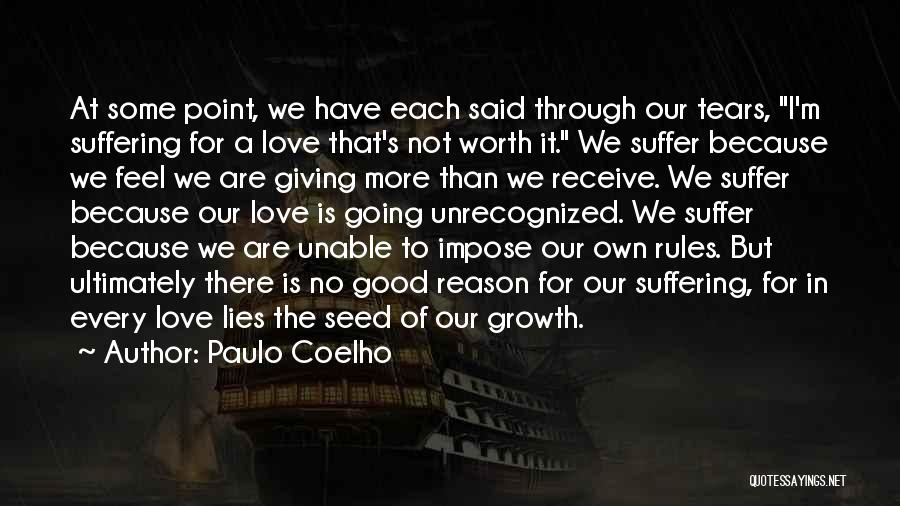 At some point, we have each said through our tears, "I'm suffering for a love that's not worth it." We suffer because we feel we are giving more than we receive. We suffer because our love is going unrecognized. We suffer because we are unable to impose our own rules. But ultimately there is no good reason for our suffering, for in every love lies the seed of our growth.
~ Author: Paulo Coelho

QUOTESSAYINGS.NET